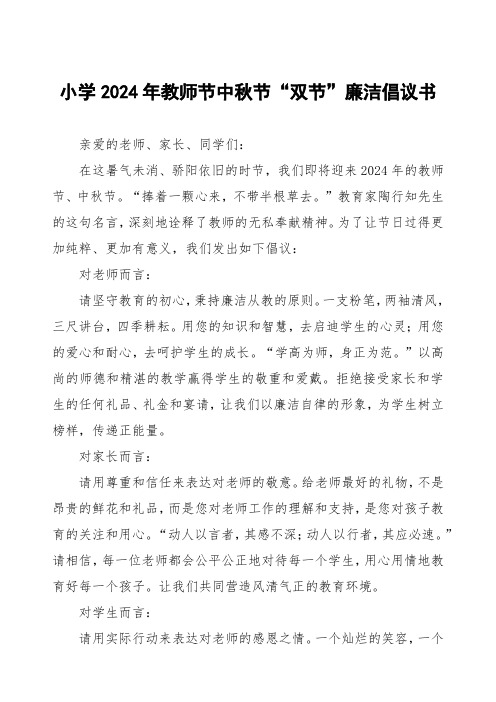 小学 2024 年教师节中秋节“双节”廉洁倡议书

亲爱的老师、家长、同学们：

在这暑气未消、骄阳依旧的时节，我们即将迎来 2024 年的教师节、中秋节。“捧着一颗心来，不带半根草去。”教育家陶行知先生的这句名言，深刻地诠释了教师的无私奉献精神。为了让节日过得更加纯粹、更加有意义，我们发出如下倡议：

对老师而言：

请坚守教育的初心，秉持廉洁从教的原则。一支粉笔，两袖清风，三尺讲台，四季耕耘。用您的知识和智慧，去启迪学生的心灵；用您的爱心和耐心，去呵护学生的成长。“学高为师，身正为范。”以高尚的师德和精湛的教学赢得学生的敬重和爱戴。拒绝接受家长和学生的任何礼品、礼金和宴请，让我们以廉洁自律的形象，为学生树立榜样，传递正能量。

对家长而言：

请用尊重和信任来表达对老师的敬意。给老师最好的礼物，不是昂贵的鲜花和礼品，而是您对老师工作的理解和支持，是您对孩子教育的关注和用心。“动人以言者，其感不深；动人以行者，其应必速。”请相信，每一位老师都会公平公正地对待每一个学生，用心用情地教育好每一个孩子。让我们共同营造风清气正的教育环境。

对学生而言：

请用实际行动来表达对老师的感恩之情。一个灿烂的笑容，一个